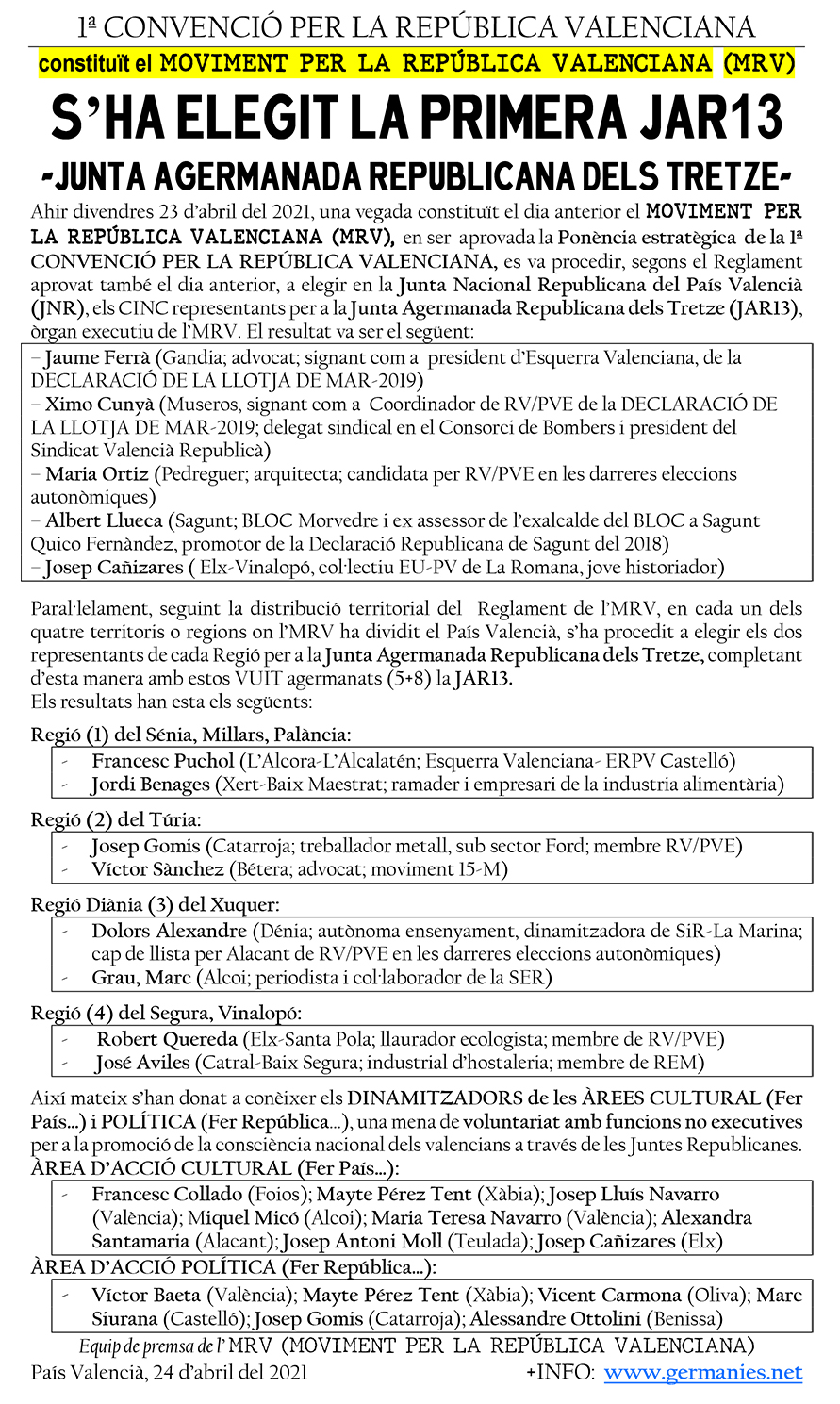 1ª CONVENCIÓ PER LA REPÚBLICA VALENCIANA
constituït el MOVIMENT PER LA REPÚBLICA VALENCIANA (MRV)

S'HA ELEGIT LA PRIMERA JAR13
-JUNTA AGERMANADA REPUBLICANA DELS TRETZE-

Ahir divendres 23 d'abril del 2021, una vegada constituït el dia anterior el MOVIMENT PER LA REPÚBLICA VALENCIANA (MRV), en ser aprovada la Ponència estratègica de la 1ª CONVENCIÓ PER LA REPÚBLICA VALENCIANA, es va procedir, segons el Reglament aprovat també el dia anterior, a elegir en la Junta Nacional Republicana del País Valencià (JNR), els CINC representants per a la Junta Agermanada Republicana dels Tretze (JAR13), òrgan executiu de l'MRV. El resultat va ser el següent:

– Jaume Ferrà (Gandia; advocat; signant com a president d'Esquerra Valenciana, de la DECLARACIÓ DE LA LLOTJA DE MAR-2019)
– Ximo Cunyà (Museros, signant com a Coordinador de RV/PVE de la DECLARACIÓ DE LA LLOTJA DE MAR-2019; delegat sindical en el Consorci de Bombers i president del Sindicat Valencià Republicà)
– Maria Ortiz (Pedreguer; arquitecta; candidata per RV/PVE en les darreres eleccions autonòmiques)
– Albert Llueca (Sagunt; BLOC Morvedre i ex assessor de l'exalcalde del BLOC a Sagunt Quico Fernàndez, promotor de la Declaració Republicana de Sagunt del 2018)
– Josep Cañizares ( Elx-Vinalopó, col·lectiu EU-PV de La Romana, jove historiador)

Paral·lelament, seguint la distribució territorial del Reglament de l'MRV, en cada un dels quatre territoris o regions on l'MRV ha dividit el País Valencià, s'ha procedit a elegir els dos representants de cada Regió per a la Junta Agermanada Republicana dels Tretze, completant d'esta manera amb estos VUIT agermanats (5+8) la JAR13.
Els resultats han esta els següents:

Regió (1) del Sénia, Millars, Palància:
- Francesc Puchol (L'Alcora-L'Alcalatén; Esquerra Valenciana- ERPV Castelló)
- Jordi Benages (Xert-Baix Maestrat; ramader i empresari de la industria alimentària)

Regió (2) del Túria:
- Josep Gomis (Catarroja; treballador metall, sub sector Ford; membre RV/PVE)
- Víctor Sànchez (Bétera; advocat; moviment 15-M)

Regió Diània (3) del Xuquer:
- Dolors Alexandre (Dénia; autònoma ensenyament, dinamitzadora de SiR-La Marina; cap de llista per Alacant de RV/PVE en les darreres eleccions autonòmiques)
- Grau, Marc (Alcoi; periodista i col·laborador de la SER)

Regió (4) del Segura, Vinalopó:
- Robert Quereda (Elx-Santa Pola; llaurador ecologista; membre de RV/PVE)
- José Aviles (Catral-Baix Segura; industrial d'hostaleria; membre de REM)

Així mateix s'han donat a conèixer els DINAMITZADORS de les ÀREES CULTURAL (Fer País...) i POLÍTICA (Fer República...), una mena de voluntariat amb funcions no executives per a la promoció de la consciència nacional dels valencians a través de les Juntes Republicanes.
ÀREA D'ACCIÓ CULTURAL (Fer País...):
- Francesc Collado (Foios); Mayte Pérez Tent (Xàbia); Josep Lluís Navarro (València); Miquel Micó (Alcoi); Maria Teresa Navarro (València); Alexandra Santamaria (Alacant); Josep Antoni Moll (Teulada); Josep Cañizares (Elx)
ÀREA D'ACCIÓ POLÍTICA (Fer República...):
- Víctor Baeta (València); Mayte Pérez Tent (Xàbia); Vicent Carmona (Oliva); Marc Siurana (Castelló); Josep Gomis (Catarroja); Alessandre Ottolini (Benissa)

Equip de premsa de l' MRV (MOVIMENT PER LA REPÚBLICA VALENCIANA)
País Valencià, 24 d'abril del 2021 +INFO: www.germanies.net